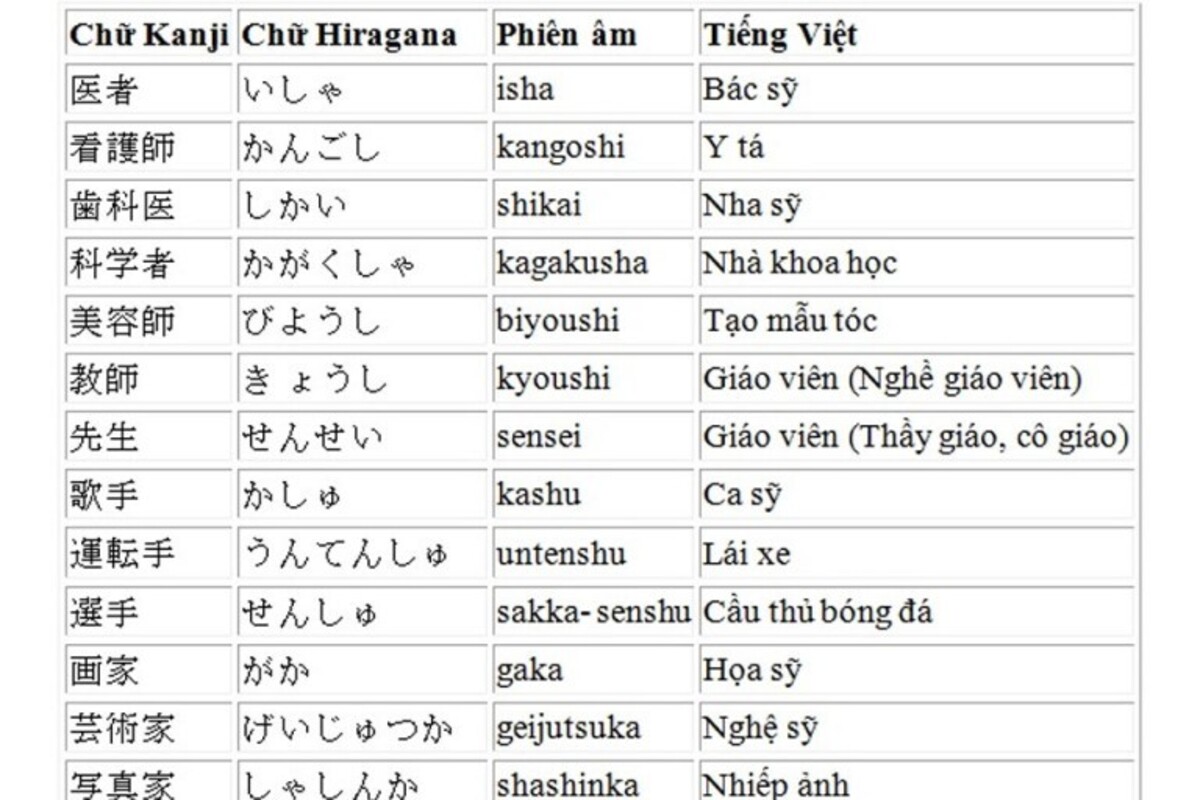 | Chữ Kanji | Chữ Hiragana | Phiên âm | Tiếng Việt |
|---|---|---|---|
| 医者 | いしゃ | isha | Bác sỹ |
| 看護師 | かんごし | kangoshi | Y tá |
| 歯科医 | しかい | shikai | Nha sỹ |
| 科学者 | かがくしゃ | kagakusha | Nhà khoa học |
| 美容師 | びようし | biyoushi | Tạo mẫu tóc |
| 教師 | きょうし | kyoushi | Giáo viên (Nghề giáo viên) |
| 先生 | せんせい | sensei | Giáo viên (Thầy giáo, cô giáo) |
| 歌手 | かしゅ | kashu | Ca sỹ |
| 運転手 | うんてんしゅ | untenshu | Lái xe |
| 選手 | せんしゅ | sakka- senshu | Cầu thủ bóng đá |
| 画家 | がか | gaka | Họa sỹ |
| 芸術家 | げいじゅつか | geijutsuka | Nghệ sỹ |
| 写真家 | しゃしんか | shashinka | Nhiếp ảnh |